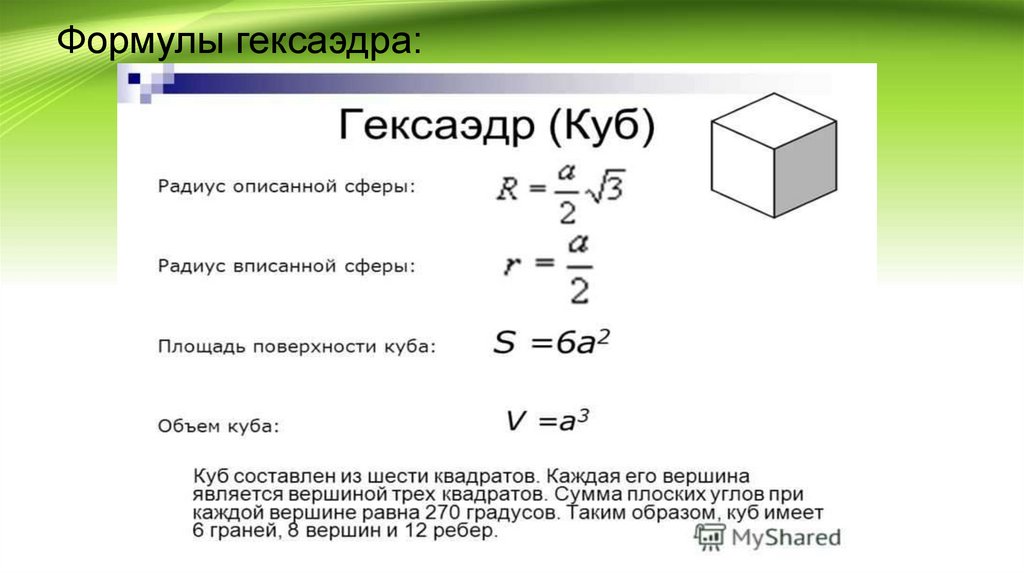 Формулы гексаэдра:

Гексаэдр (Куб)

Радиус описанной сферы: $R = \frac{a}{2}\sqrt{3}$

Радиус вписанной сферы: $r = \frac{a}{2}$

Площадь поверхности куба: $S = 6a^2$

Объем куба: $V = a^3$

Куб составлен из шести квадратов. Каждая его вершина является вершиной трех квадратов. Сумма плоских углов при каждой вершине равна 270 градусов. Таким образом, куб имеет 6 граней, 8 вершин и 12 ребер.

MyShared